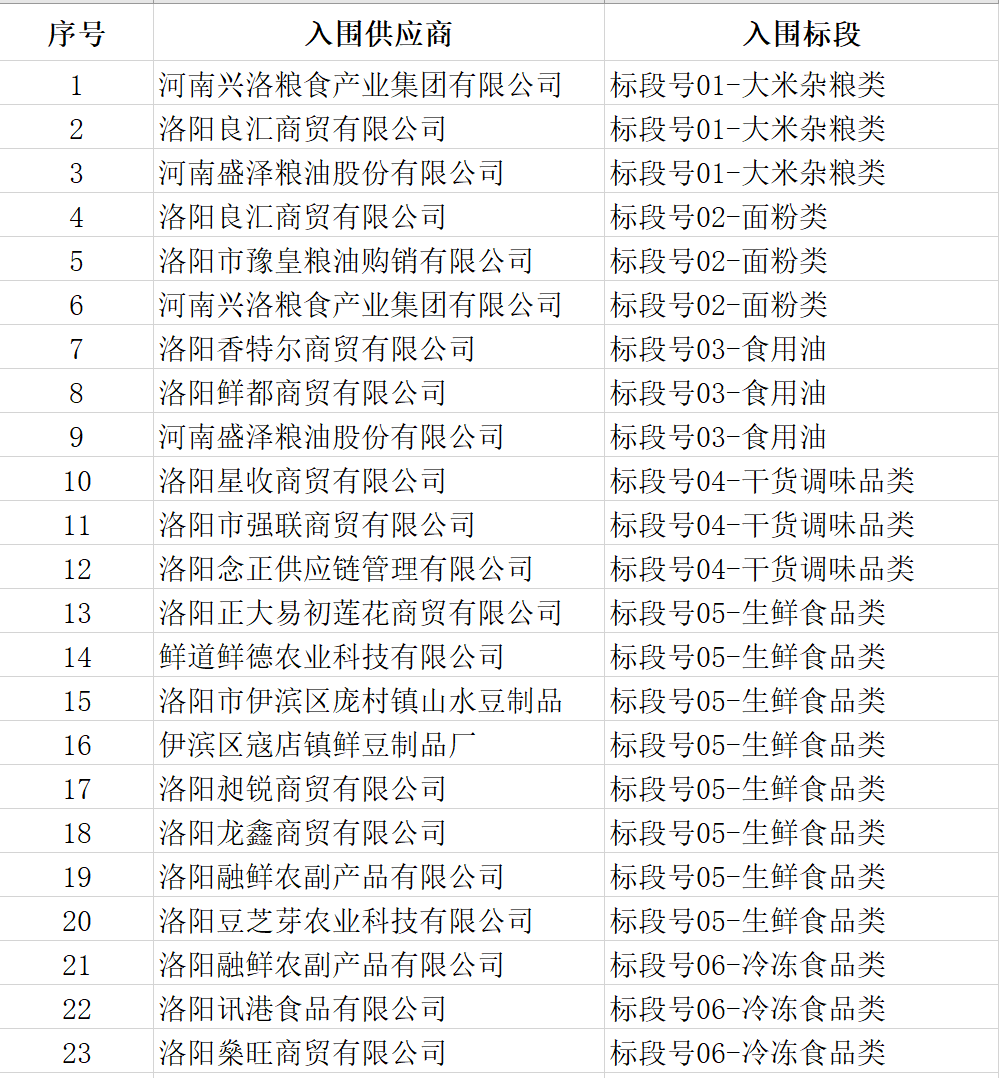 | 序号 | 入围供应商 | 入围标段 |
|---|---|---|
| 1 | 河南兴洛粮食产业集团有限公司 | 标段号01-大米杂粮类 |
| 2 | 洛阳良汇商贸有限公司 | 标段号01-大米杂粮类 |
| 3 | 河南盛泽粮油股份有限公司 | 标段号01-大米杂粮类 |
| 4 | 洛阳良汇商贸有限公司 | 标段号02-面粉类 |
| 5 | 洛阳市豫皇粮油购销有限公司 | 标段号02-面粉类 |
| 6 | 河南兴洛粮食产业集团有限公司 | 标段号02-面粉类 |
| 7 | 洛阳香特尔商贸有限公司 | 标段号03-食用油 |
| 8 | 洛阳鲜都商贸有限公司 | 标段号03-食用油 |
| 9 | 河南盛泽粮油股份有限公司 | 标段号03-食用油 |
| 10 | 洛阳星收商贸有限公司 | 标段号04-干货调味品类 |
| 11 | 洛阳市强联商贸有限公司 | 标段号04-干货调味品类 |
| 12 | 洛阳念正供应链管理有限公司 | 标段号04-干货调味品类 |
| 13 | 洛阳正大易初莲花商贸有限公司 | 标段号05-生鲜食品类 |
| 14 | 鲜道鲜德农业科技有限公司 | 标段号05-生鲜食品类 |
| 15 | 洛阳市伊滨区庞村镇山水豆制品 | 标段号05-生鲜食品类 |
| 16 | 伊滨区寇店镇鲜豆制品厂 | 标段号05-生鲜食品类 |
| 17 | 洛阳昶锐商贸有限公司 | 标段号05-生鲜食品类 |
| 18 | 洛阳龙鑫商贸有限公司 | 标段号05-生鲜食品类 |
| 19 | 洛阳融鲜农副产品有限公司 | 标段号05-生鲜食品类 |
| 20 | 洛阳豆芝芽农业科技有限公司 | 标段号05-生鲜食品类 |
| 21 | 洛阳融鲜农副产品有限公司 | 标段号06-冷冻食品类 |
| 22 | 洛阳讯港食品有限公司 | 标段号06-冷冻食品类 |
| 23 | 洛阳燊旺商贸有限公司 | 标段号06-冷冻食品类 |